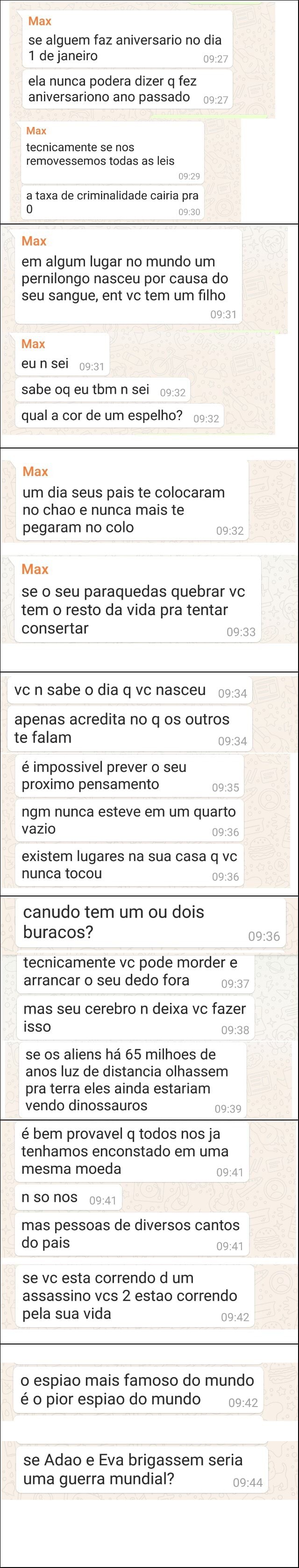 Max
se alguem faz aniversario no dia 1 de janeiro 09:27

ela nunca podera dizer q fez aniversariono ano passado 09:27

Max
tecnicamente se nos removessemos todas as leis 09:29

a taxa de criminalidade cairia pra 0 09:30

Max
em algum lugar no mundo um pernilongo nasceu por causa do seu sangue, ent vc tem um filho 09:31

Max
eu n sei 09:31

sabe oq eu tbm n sei 09:32

qual a cor de um espelho? 09:32

Max
um dia seus pais te colocaram no chao e nunca mais te pegaram no colo 09:32

Max
se o seu paraquedas quebrar vc tem o resto da vida pra tentar consertar 09:33

vc n sabe o dia q vc nasceu 09:34

apenas acredita no q os outros te falam 09:34

é impossivel prever o seu proximo pensamento 09:35

ngm nunca esteve em um quarto vazio 09:36

existem lugares na sua casa q vc nunca tocou 09:36

canudo tem um ou dois buracos? 09:36

tecnicamente vc pode morder e arrancar o seu dedo fora 09:37

mas seu cerebro n deixa vc fazer isso 09:38

se os aliens há 65 milhoes de anos luz de distancia olhassem pra terra eles ainda estariam vendo dinossauros 09:39

é bem provavel q todos nos ja tenhamos enconstado em uma mesma moeda 09:41

n so nos 09:41

mas pessoas de diversos cantos do pais 09:41

se vc esta correndo d um assassino vcs 2 estao correndo pela sua vida 09:42

o espiao mais famoso do mundo é o pior espiao do mundo 09:42

se Adao e Eva brigassem seria uma guerra mundial? 09:44